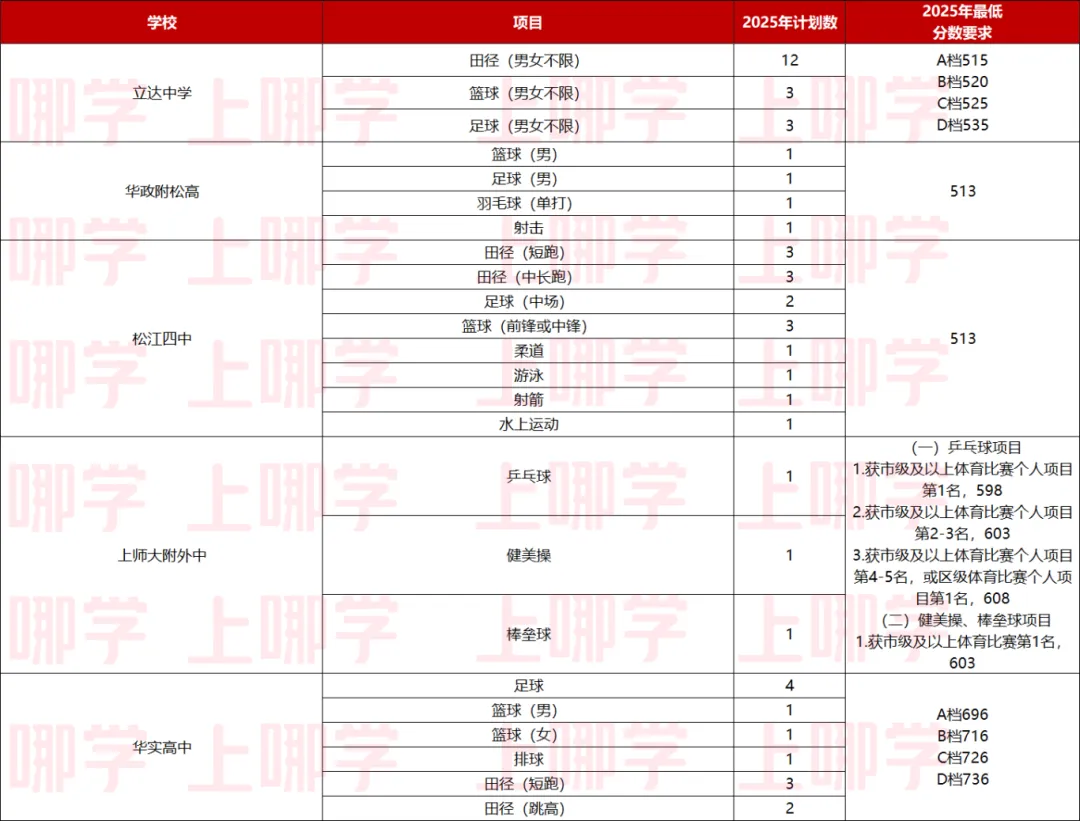 | 学校 | 项目 | 2025年计划数 | 2025年最低分数要求 |
|---|---|---|---|
| 立达中学 | 田径（男女不限） | 12 | A档515 B档520 C档525 D档535 |
| | 篮球（男女不限） | 3 | |
| | 足球（男女不限） | 3 | |
| 华政附松高 | 篮球（男） | 1 | 513 |
| | 足球（男） | 1 | |
| | 羽毛球（单打） | 1 | |
| | 射击 | 1 | |
| 松江四中 | 田径（短跑） | 3 | 513 |
| | 田径（中长跑） | 3 | |
| | 足球（中场） | 2 | |
| | 篮球（前锋或中锋） | 3 | |
| | 柔道 | 1 | |
| | 游泳 | 1 | |
| | 射箭 | 1 | |
| | 水上运动 | 1 | |
| 上师大附外中 | 乒乓球 | 1 | （一）乒乓球项目 1.获市级及以上体育比赛个人项目第1名，598 2.获市级及以上体育比赛个人项目第2-3名，603 3.获市级及以上体育比赛个人项目第4-5名，或区级体育比赛个人项目第1名，608 （二）健美操、棒垒球项目 1.获市级及以上体育比赛第1名，603 |
| | 健美操 | 1 | |
| | 棒垒球 | 1 | |
| 华实高中 | 足球 | 4 | A档696 B档716 C档726 D档736 |
| | 篮球（男） | 1 | |
| | 篮球（女） | 1 | |
| | 排球 | 1 | |
| | 田径（短跑） | 3 | |
| | 田径（跳高） | 2 | |

哪学 上哪学 上哪学 上哪学